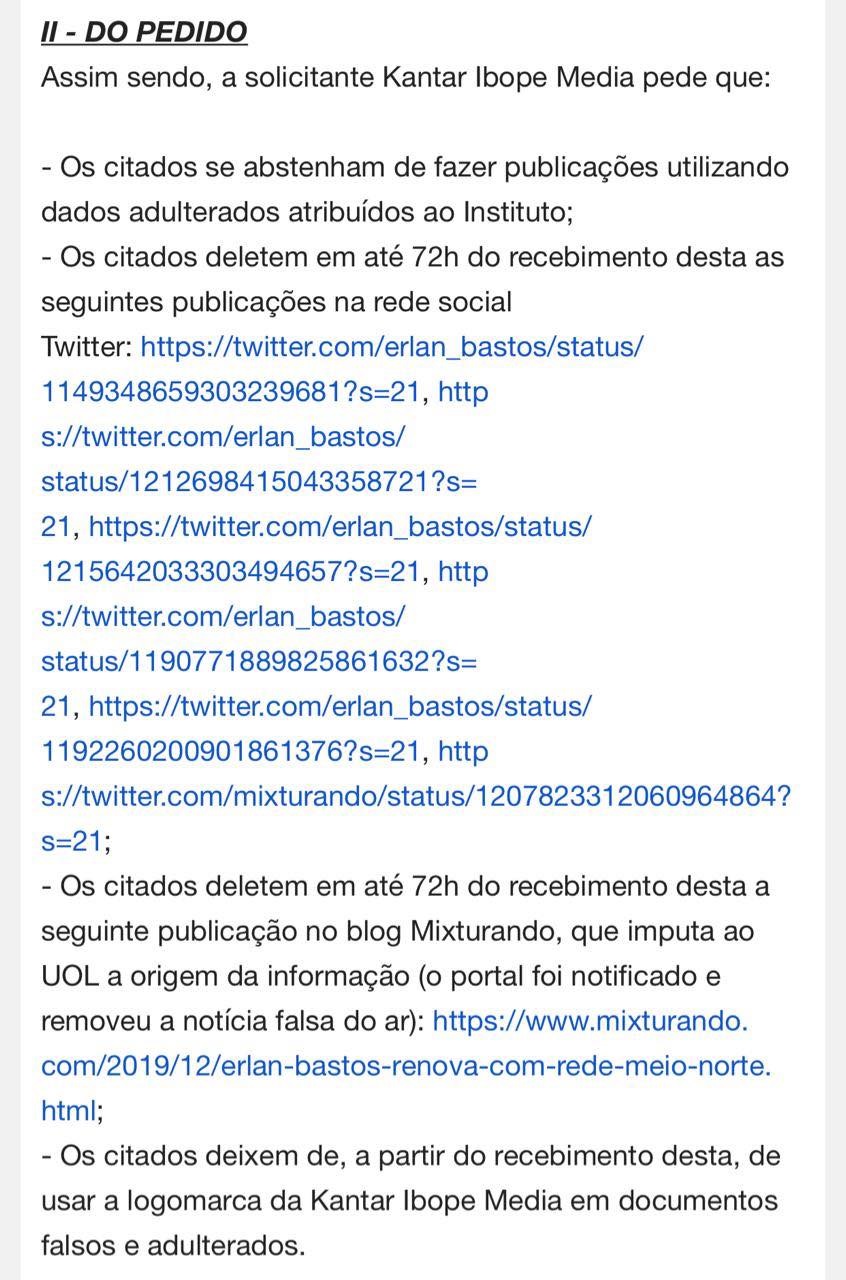 II - DO PEDIDO
Assim sendo, a solicitante Kantar Ibope Media pede que:

- Os citados se abstenham de fazer publicações utilizando dados adulterados atribuídos ao Instituto;
- Os citados deletem em até 72h do recebimento desta as seguintes publicações na rede social Twitter: https://twitter.com/erlan_bastos/status/1149348659303239681?s=21, https://twitter.com/erlan_bastos/status/1212698415043358721?s=21, https://twitter.com/erlan_bastos/status/1215642033303494657?s=21, https://twitter.com/erlan_bastos/status/1190771889825861632?s=21, https://twitter.com/erlan_bastos/status/1192260200901861376?s=21, https://twitter.com/mixturando/status/1207823312060964864?s=21;
- Os citados deletem em até 72h do recebimento desta a seguinte publicação no blog Mixturando, que imputa ao UOL a origem da informação (o portal foi notificado e removeu a notícia falsa do ar): https://www.mixturando.com/2019/12/erlan-bastos-renova-com-rede-meio-norte.html;
- Os citados deixem de, a partir do recebimento desta, de usar a logomarca da Kantar Ibope Media em documentos falsos e adulterados.